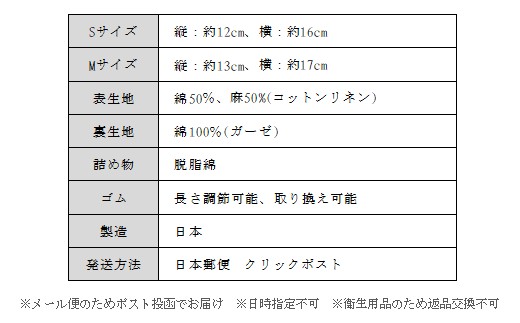 | Sサイズ | 縦：約12cm、横：約16cm |
|---|---|
| Mサイズ | 縦：約13cm、横：約17cm |
| 表生地 | 綿50%、麻50%(コットンリネン) |
| 裏生地 | 綿100%(ガーゼ) |
| 詰め物 | 脱脂綿 |
| ゴム | 長さ調節可能、取り換え可能 |
| 製造 | 日本 |
| 発送方法 | 日本郵便　クリックポスト |

※メール便のためポスト投函でお届け　※日時指定不可　※衛生用品のため返品交換不可